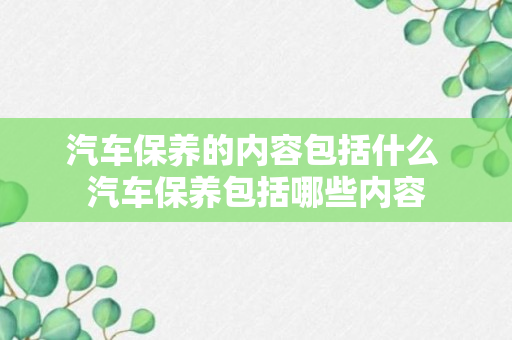 汽车保养的内容包括什么 汽车保养包括哪些内容